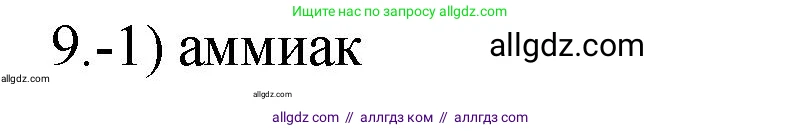 Ищите нас по запросу allgdz.com

9.-1) аммиак

allgdz.com

allgdz.com

allgdz.com

allgdz com // аллгдз ком // аллгдз com